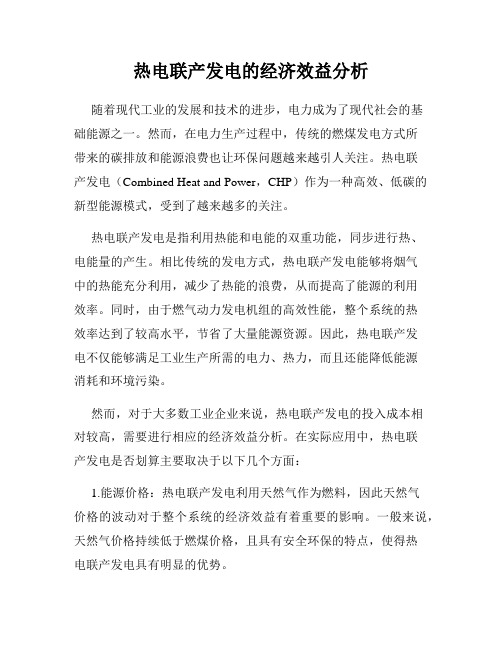 热电联产发电的经济效益分析

随着现代工业的发展和技术的进步，电力成为了现代社会的基础能源之一。然而，在电力生产过程中，传统的燃煤发电方式所带来的碳排放和能源浪费也让环保问题越来越引人关注。热电联产发电（Combined Heat and Power，CHP）作为一种高效、低碳的新型能源模式，受到了越来越多的关注。

热电联产发电是指利用热能和电能的双重功能，同步进行热、电能量的产生。相比传统的发电方式，热电联产发电能够将烟气中的热能充分利用，减少了热能的浪费，从而提高了能源的利用效率。同时，由于燃气动力发电机组的高效性能，整个系统的热效率达到了较高水平，节省了大量能源资源。因此，热电联产发电不仅能够满足工业生产所需的电力、热力，而且还能降低能源消耗和环境污染。

然而，对于大多数工业企业来说，热电联产发电的投入成本相对较高，需要进行相应的经济效益分析。在实际应用中，热电联产发电是否划算主要取决于以下几个方面：

1.能源价格：热电联产发电利用天然气作为燃料，因此天然气价格的波动对于整个系统的经济效益有着重要的影响。一般来说，天然气价格持续低于燃煤价格，且具有安全环保的特点，使得热电联产发电具有明显的优势。